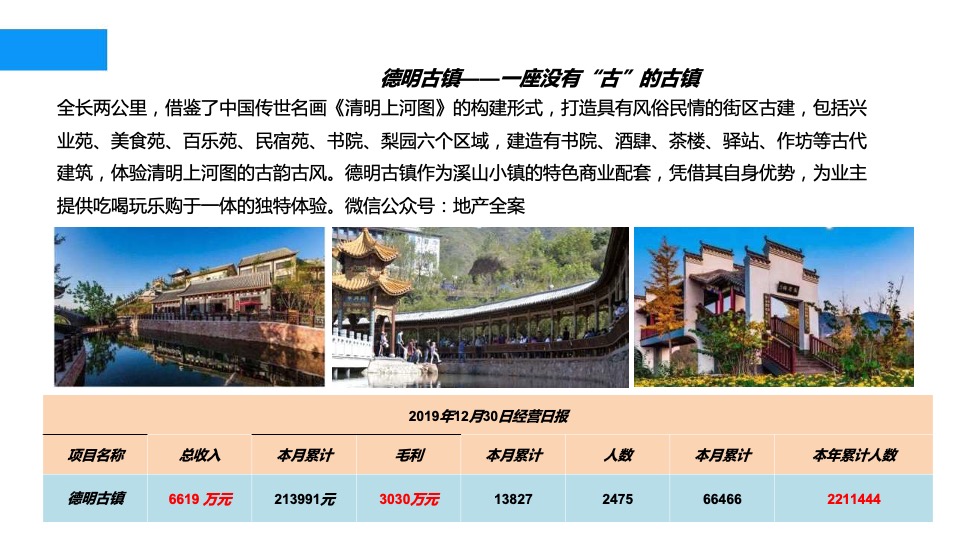 德明古镇——一座没有“古”的古镇

全长两公里，借鉴了中国传世名画《清明上河图》的构建形式，打造具有风俗民情的街区古建，包括兴业苑、美食苑、百乐苑、民宿苑、书院、梨园六个区域，建造有书院、酒肆、茶楼、驿站、作坊等古代建筑，体验清明上河图的古韵古风。德明古镇作为溪山小镇的特色商业配套，凭借其自身优势，为业主提供吃喝玩乐购于一体的独特体验。微信公众号：地产全案

2019年12月30日经营日报

| 项目名称 | 总收入 | 本月累计 | 毛利 | 本月累计 | 人数 | 本月累计 | 本年累计人数 |
|---|---|---|---|---|---|---|---|
| 德明古镇 | 6619 万元 | 213991元 | 3030万元 | 13827 | 2475 | 66466 | 2211444 |